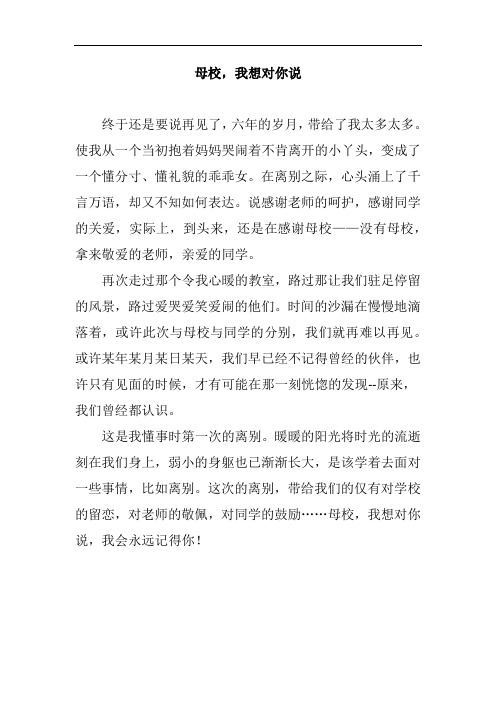 母校，我想对你说

终于还是要说再见了，六年的岁月，带给了我太多太多。使我从一个当初抱着妈妈哭闹着不肯离开的小丫头，变成了一个懂分寸、懂礼貌的乖乖女。在离别之际，心头涌上了千言万语，却又不知如何表达。说感谢老师的呵护，感谢同学的关爱，实际上，到头来，还是在感谢母校——没有母校，拿来敬爱的老师，亲爱的同学。

再次走过那个令我心暖的教室，路过那让我们驻足停留的风景，路过爱哭爱笑爱闹的他们。时间的沙漏在慢慢地滴落着，或许此次与母校与同学的分别，我们就再难以再见。或许某年某月某日某天，我们早已经不记得曾经的伙伴，也许只有见面的时候，才有可能在那一刻恍惚的发现--原来，我们曾经都认识。

这是我懂事时第一次的离别。暖暖的阳光将时光的流逝刻在我们身上，弱小的身躯也已渐渐长大，是该学着去面对一些事情，比如离别。这次的离别，带给我们的仅有对学校的留恋，对老师的敬佩，对同学的鼓励……母校，我想对你说，我会永远记得你！